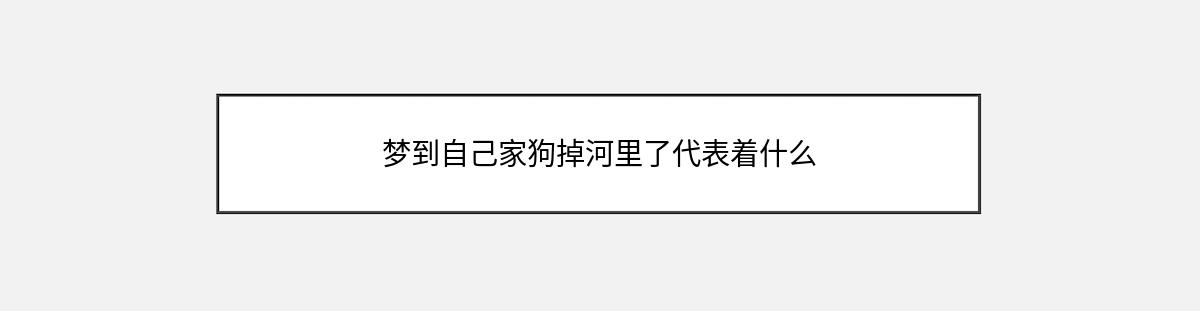 梦到自己家狗掉河里了代表着什么